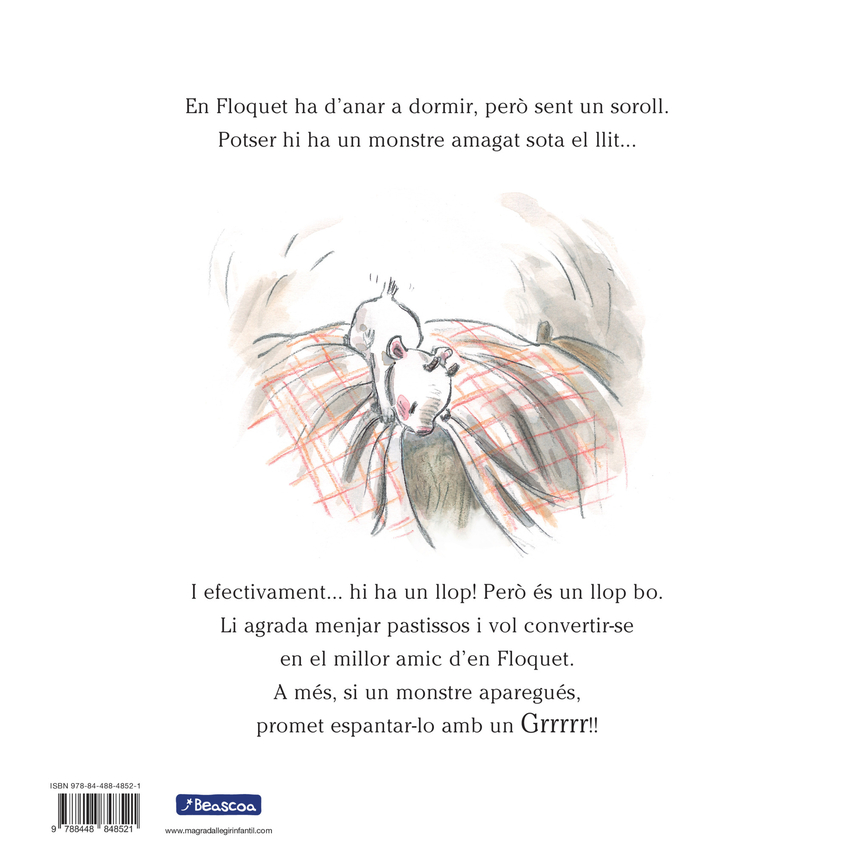 En Floquet ha d'anar a dormir, però sent un soroll. Potser hi ha un monstre amagat sota el llit...

I efectivament... hi ha un llop! Però és un llop bo. Li agrada menjar pastissos i vol convertir-se en el millor amic d'en Floquet. A més, si un monstre aparegués, promet espantar-lo amb un Grrrrr!!

ISBN 978-84-488-4852-1

9 788448 848521

Beascoa

www.magradallegirinfantil.com